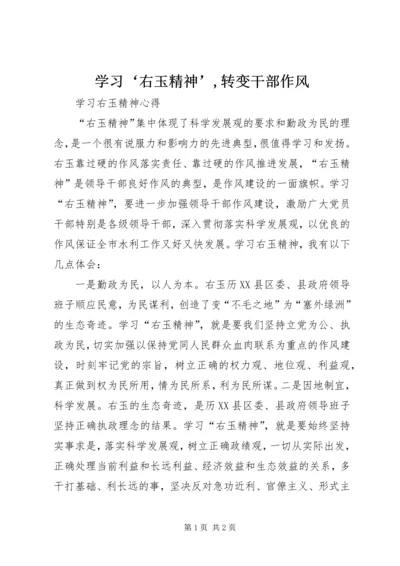 学习‘右玉精神’,转变干部作风

学习右玉精神心得

“右玉精神”集中体现了科学发展观的要求和勤政为民的理念，是一个很有说服力和影响力的先进典型，很值得学习和发扬。右玉靠过硬的作风落实责任、靠过硬的作风推进发展，“右玉精神”是领导干部良好作风的典型，是作风建设的一面旗帜。学习“右玉精神”，要进一步加强领导干部作风建设，激励广大党员干部特别是各级领导干部，深入贯彻落实科学发展观，以优良的作风保证全市水利工作又好又快发展。学习右玉精神，我有以下几点体会：

一是勤政为民，以人为本。右玉历XX县区委、县政府领导班子顺应民意，为民谋利，创造了变“不毛之地”为“塞外绿洲”的生态奇迹。学习“右玉精神”，就是要我们坚持立党为公、执政为民，切实加强以保持党同人民群众血肉联系为重点的作风建设，时刻牢记党的宗旨，树立正确的权力观、地位观、利益观，真正做到权为民所用，情为民所系，利为民所谋。二是因地制宜，科学发展。右玉的生态奇迹，是历XX县区委、县政府领导班子坚持正确执政理念的结果。学习“右玉精神”，就是要始终坚持实事求是，落实科学发展观，树立正确政绩观，一切从实际出发，正确处理当前利益和长远利益、经济效益和生态效益的关系，多干打基础、利长远的事，坚决反对急功近利、官僚主义、形式主

第1页 共2页